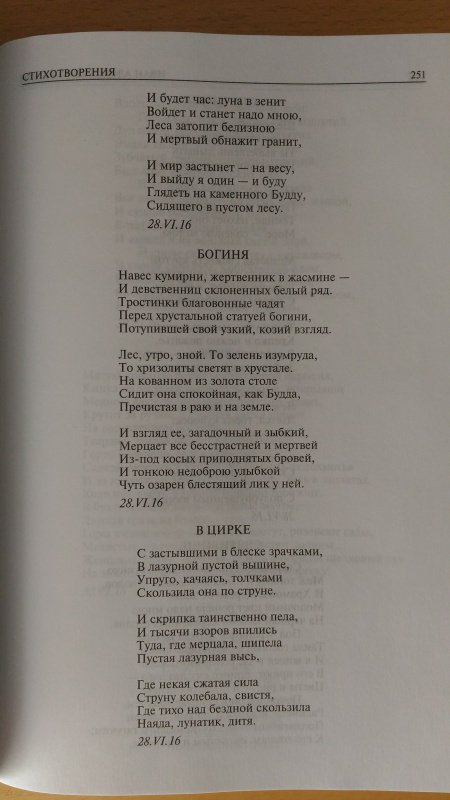 СТИХОТВОРЕНИЯ 251

И будет час: луна в зенит
Войдет и станет надо мною,
Леса затопит белизною
И мертвый обнажит гранит,

И мир застынет — на весу,
И выйду я один — и буду
Глядеть на каменного Будду,
Сидящего в пустом лесу.

28.VI.16

БОГИНЯ

Навес кумирни, жертвенник в жасмине —
И девственниц склоненных белый ряд.
Тростинки благовонные чадят
Перед хрустальной статуей богини,
Потупившей свой узкий, козий взгляд.

Лес, утро, зной. То зелень изумруда,
То хризолиты светят в хрустале.
На кованном из золота столе
Сидит она спокойная, как Будда,
Пречистая в раю и на земле.

И взгляд ее, загадочный и зыбкий,
Мерцает все бесстрастней и мертвей
Из-под косых приподнятых бровей,
И тонкою недоброю улыбкой
Чуть озарен блестящий лик у ней.

28.VI.16

В ЦИРКЕ

С застывшими в блеске зрачками,
В лазурной пустой вышине,
Упруго, качаясь, толчками
Скользила она по струне.

И скрипка таинственно пела,
И тысячи взоров впились
Туда, где мерцала, шипела
Пустая лазурная высь,

Где некая сжатая сила
Струну колебала, свистя,
Где тихо над бездной скользила
Наяда, лунатик, дитя.

28.VI.16